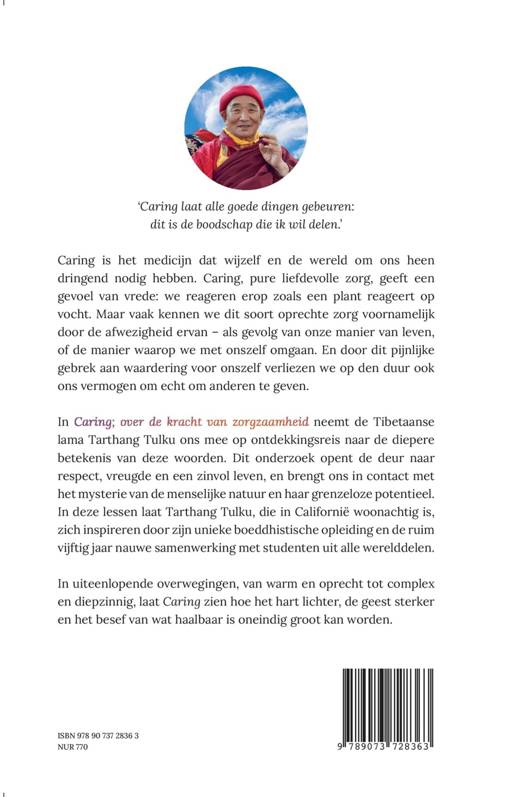 'Caring laat alle goede dingen gebeuren:
dit is de boodschap die ik wil delen.'

Caring is het medicijn dat wijzelf en de wereld om ons heen dringend nodig hebben. Caring, pure liefdevolle zorg, geeft een gevoel van vrede: we reageren erop zoals een plant reageert op vocht. Maar vaak kennen we dit soort oprechte zorg voornamelijk door de afwezigheid ervan – als gevolg van onze manier van leven, of de manier waarop we met onszelf omgaan. En door dit pijnlijke gebrek aan waardering voor onszelf verliezen we op den duur ook ons vermogen om echt om anderen te geven.

In Caring; over de kracht van zorgzaamheid neemt de Tibetaanse lama Tarthang Tulku ons mee op ontdekkingsreis naar de diepere betekenis van deze woorden. Dit onderzoek opent de deur naar respect, vreugde en een zinvol leven, en brengt ons in contact met het mysterie van de menselijke natuur en haar grenzeloze potentieel. In deze lessen laat Tarthang Tulku, die in Californië woonachtig is, zich inspireren door zijn unieke boeddhistische opleiding en de ruim vijftig jaar nauwe samenwerking met studenten uit alle werelddelen.

In uiteenlopende overwegingen, van warm en oprecht tot complex en diepzinnig, laat Caring zien hoe het hart lichter, de geest sterker en het besef van wat haalbaar is oneindig groot kan worden.

ISBN 978 90 737 2836 3
NUR 770

9 789073 728363